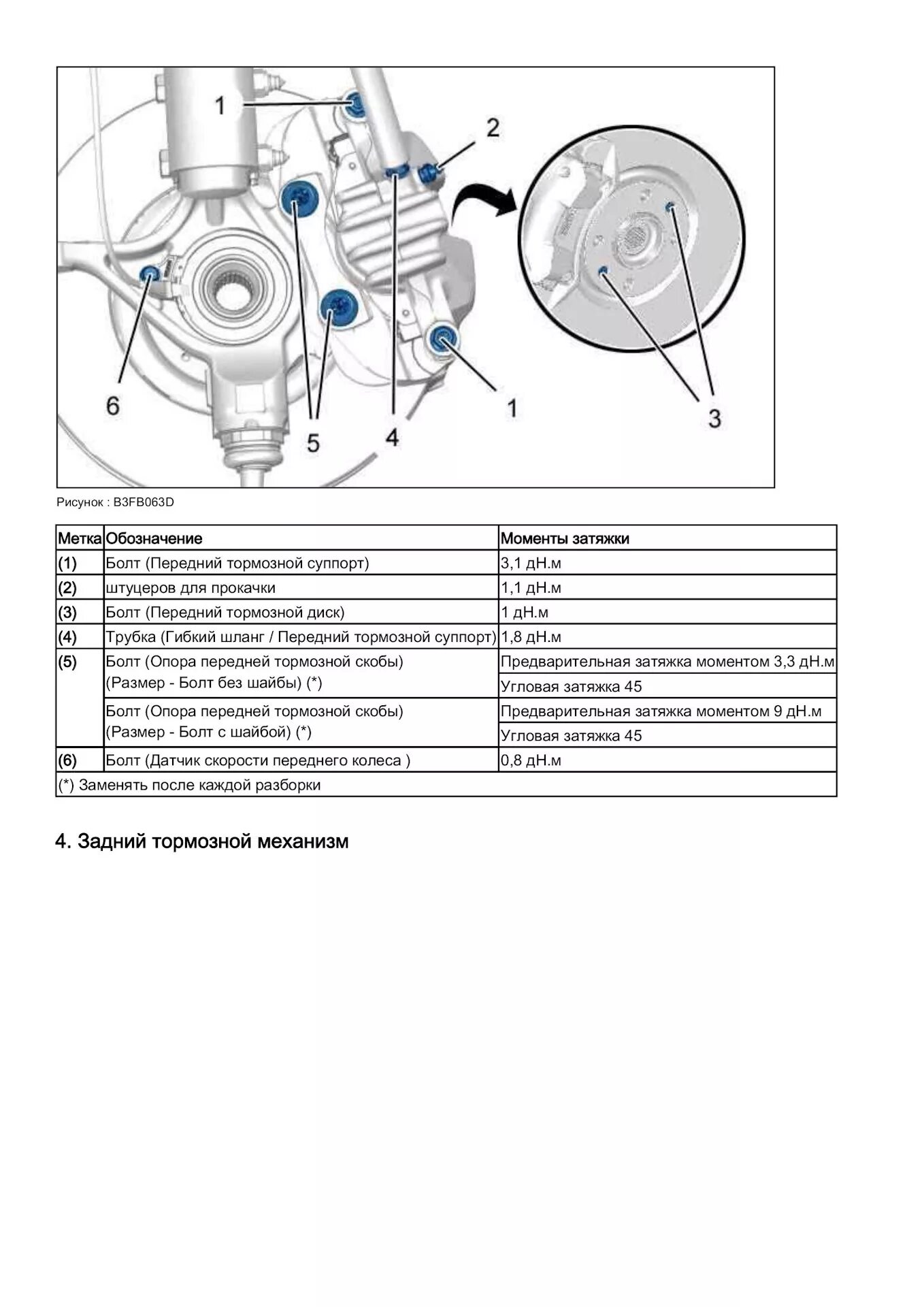 1
2
6
5
4
1
3

Рисунок : B3FB063D

| Метка | Обозначение | Моменты затяжки |
|---|---|---|
| (1) | Болт (Передний тормозной суппорт) | 3,1 дН.м |
| (2) | штуцеров для прокачки | 1,1 дН.м |
| (3) | Болт (Передний тормозной диск) | 1 дН.м |
| (4) | Трубка (Гибкий шланг / Передний тормозной суппорт) | 1,8 дН.м |
| (5) | Болт (Опора передней тормозной скобы) (Размер - Болт без шайбы) (*) | Предварительная затяжка моментом 3,3 дН.м |
| | | Угловая затяжка 45 |
| | Болт (Опора передней тормозной скобы) (Размер - Болт с шайбой) (*) | Предварительная затяжка моментом 9 дН.м |
| | | Угловая затяжка 45 |
| (6) | Болт (Датчик скорости переднего колеса ) | 0,8 дН.м |
| (*) Заменять после каждой разборки | | |

4. Задний тормозной механизм